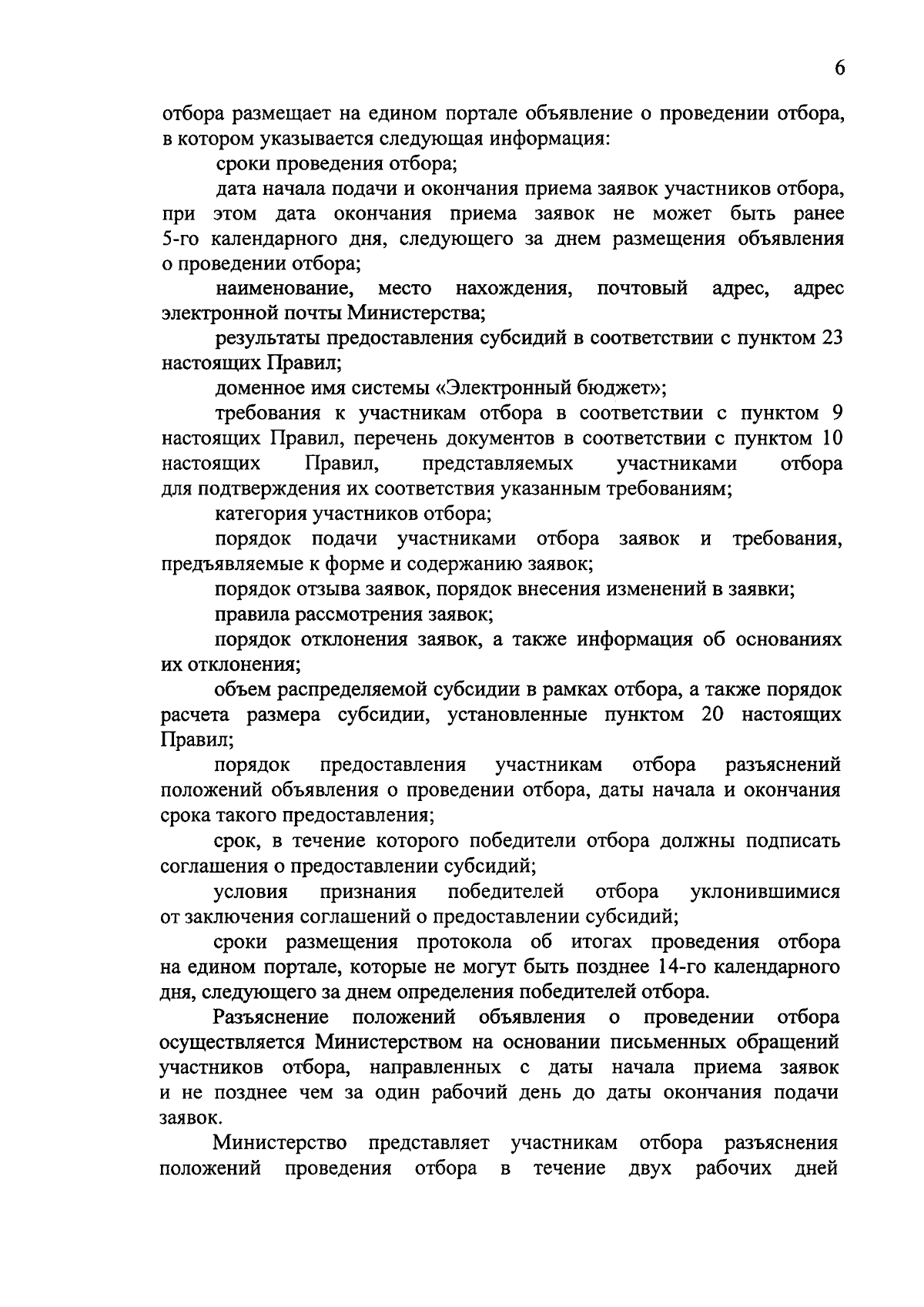 6

отбора размещает на едином портале объявление о проведении отбора, в котором указывается следующая информация:

сроки проведения отбора;

дата начала подачи и окончания приема заявок участников отбора, при этом дата окончания приема заявок не может быть ранее 5-го календарного дня, следующего за днем размещения объявления о проведении отбора;

наименование, место нахождения, почтовый адрес, адрес электронной почты Министерства;

результаты предоставления субсидий в соответствии с пунктом 23 настоящих Правил;

доменное имя системы «Электронный бюджет»;

требования к участникам отбора в соответствии с пунктом 9 настоящих Правил, перечень документов в соответствии с пунктом 10 настоящих Правил, представляемых участниками отбора для подтверждения их соответствия указанным требованиям;

категория участников отбора;

порядок подачи участниками отбора заявок и требования, предъявляемые к форме и содержанию заявок;

порядок отзыва заявок, порядок внесения изменений в заявки;

правила рассмотрения заявок;

порядок отклонения заявок, а также информация об основаниях их отклонения;

объем распределяемой субсидии в рамках отбора, а также порядок расчета размера субсидии, установленные пунктом 20 настоящих Правил;

порядок предоставления участникам отбора разъяснений положений объявления о проведении отбора, даты начала и окончания срока такого предоставления;

срок, в течение которого победители отбора должны подписать соглашения о предоставлении субсидий;

условия признания победителей отбора уклонившимися от заключения соглашений о предоставлении субсидий;

сроки размещения протокола об итогах проведения отбора на едином портале, которые не могут быть позднее 14-го календарного дня, следующего за днем определения победителей отбора.

Разъяснение положений объявления о проведении отбора осуществляется Министерством на основании письменных обращений участников отбора, направленных с даты начала приема заявок и не позднее чем за один рабочий день до даты окончания подачи заявок.

Министерство представляет участникам отбора разъяснения положений проведения отбора в течение двух рабочих дней